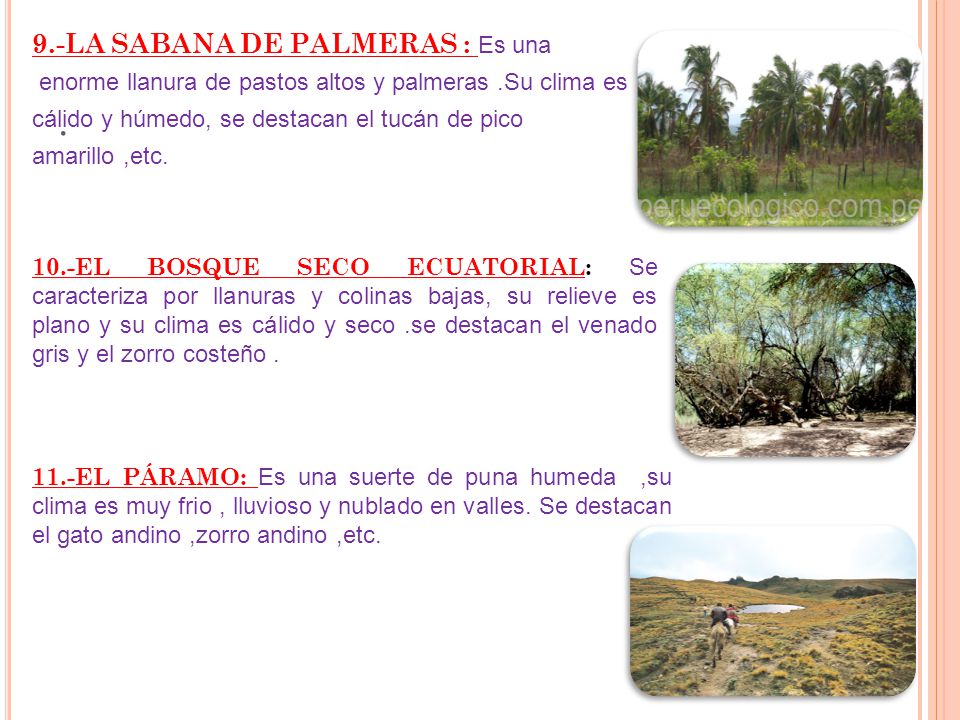 9.-LA SABANA DE PALMERAS : Es una enorme llanura de pastos altos y palmeras .Su clima es cálido y húmedo, se destacan el tucán de pico amarillo ,etc.

peruecologico.com.pe

10.-EL BOSQUE SECO ECUATORIAL: Se caracteriza por llanuras y colinas bajas, su relieve es plano y su clima es cálido y seco .se destacan el venado gris y el zorro costeño .

11.-EL PÁRAMO: Es una suerte de puna humeda ,su clima es muy frio , lluvioso y nublado en valles. Se destacan el gato andino ,zorro andino ,etc.